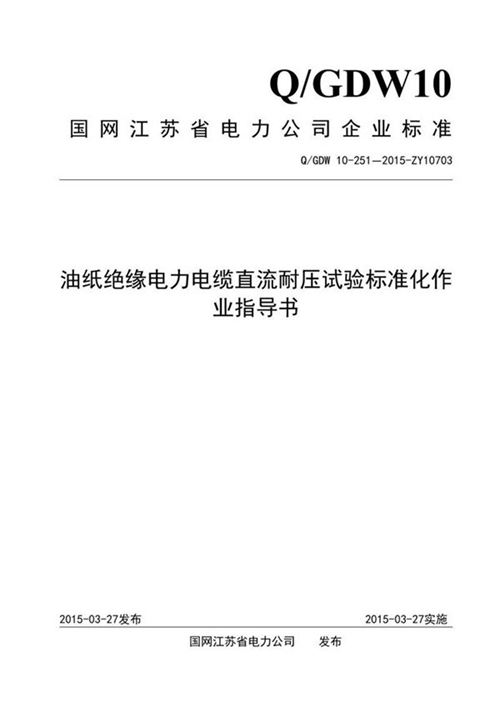 Q/GDW10

国网江苏省电力公司企业标准

Q/GDW 10-251—2015-ZY10703

油纸绝缘电力电缆直流耐压试验标准化作业指导书

2015-03-27发布

2015-03-27实施

国网江苏省电力公司　　发布